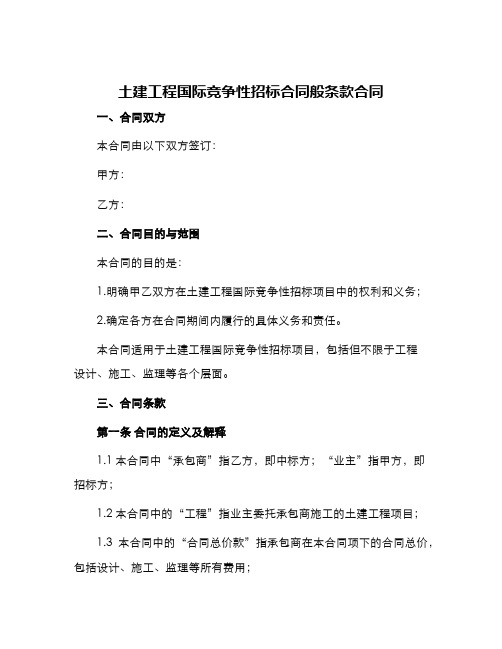 土建工程国际竞争性招标合同般条款合同

一、合同双方

本合同由以下双方签订:

甲方:

乙方:

二、合同目的与范围

本合同的目的是:

1.明确甲乙双方在土建工程国际竞争性招标项目中的权利和义务;

2.确定各方在合同期间内履行的具体义务和责任。

本合同适用于土建工程国际竞争性招标项目，包括但不限于工程设计、施工、监理等各个层面。

三、合同条款

第一条 合同的定义及解释

1.1 本合同中“承包商”指乙方，即中标方；“业主”指甲方，即招标方；

1.2 本合同中的“工程”指业主委托承包商施工的土建工程项目;

1.3 本合同中的“合同总价款”指承包商在本合同项下的合同总价，包括设计、施工、监理等所有费用;